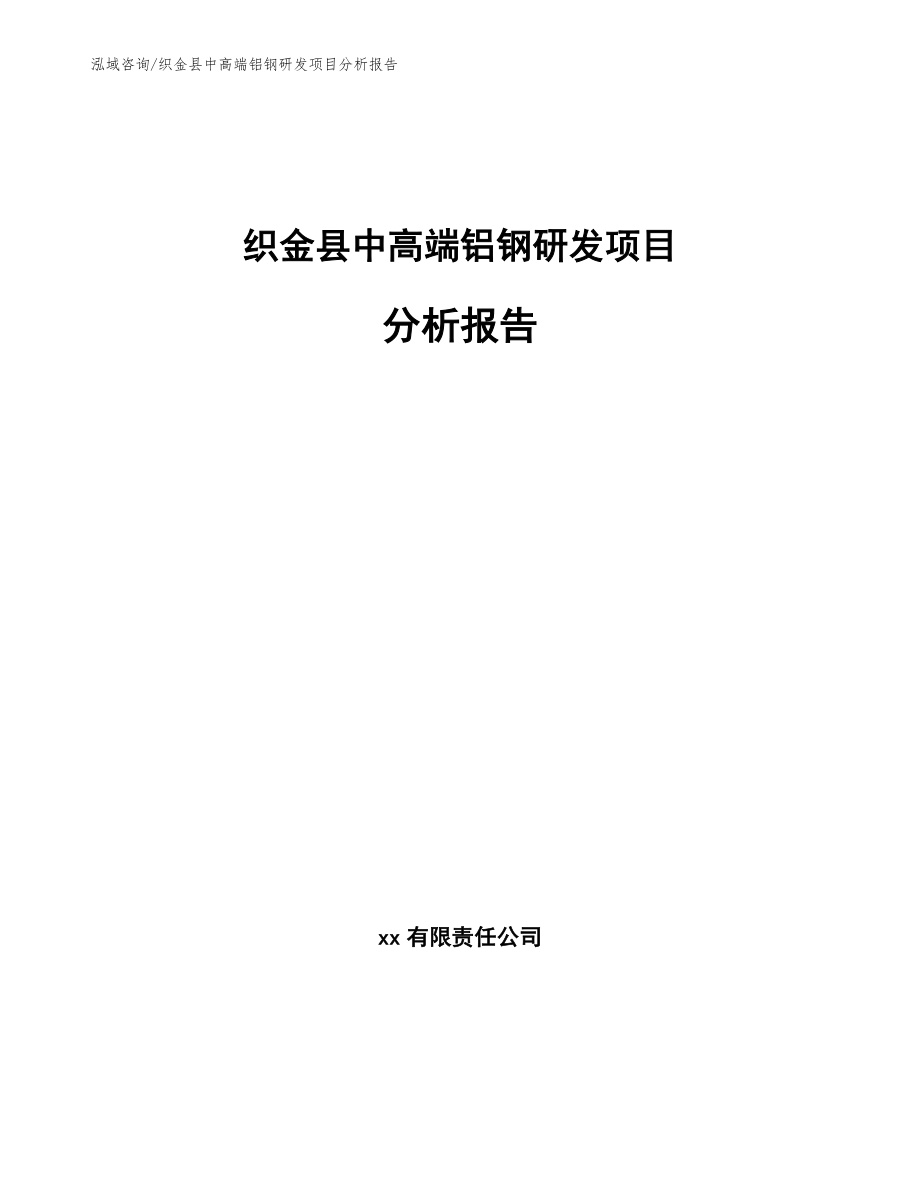 泓域咨询/织金县中高端铝钢研发项目分析报告

织金县中高端铝钢研发项目

分析报告

xx 有限责任公司